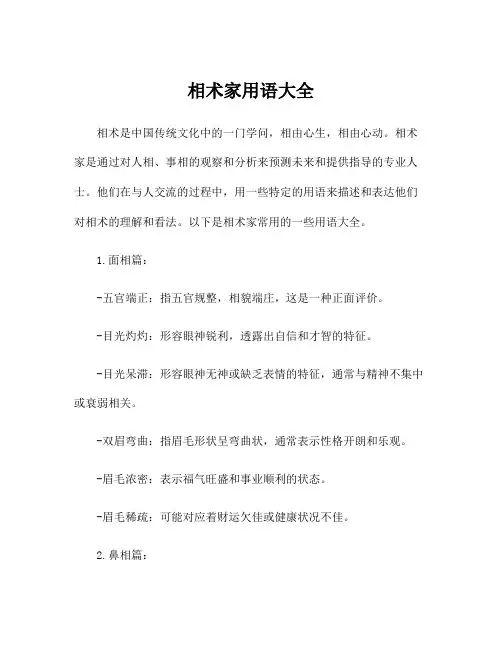 相术家用语大全

相术是中国传统文化中的一门学问，相由心生，相由心动。相术家是通过对人相、事相的观察和分析来预测未来和提供指导的专业人士。他们在与人交流的过程中，用一些特定的用语来描述和表达他们对相术的理解和看法。以下是相术家常用的一些用语大全。

1.面相篇：

-五官端正：指五官规整，相貌端庄，这是一种正面评价。

-目光灼灼：形容眼神锐利，透露出自信和才智的特征。

-目光呆滞：形容眼神无神或缺乏表情的特征，通常与精神不集中或衰弱相关。

-双眉弯曲：指眉毛形状呈弯曲状，通常表示性格开朗和乐观。

-眉毛浓密：表示福气旺盛和事业顺利的状态。

-眉毛稀疏：可能对应着财运欠佳或健康状况不佳。

2.鼻相篇：